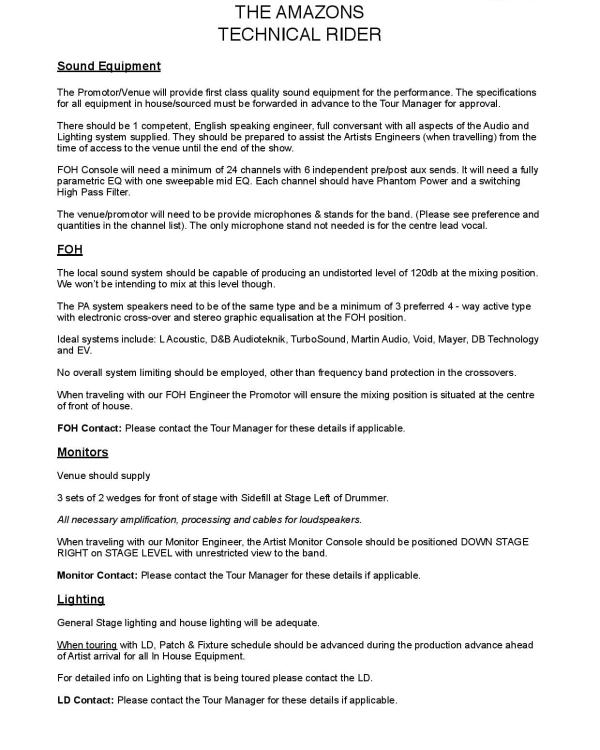 THE AMAZONS
TECHNICAL RIDER

Sound Equipment

The Promotor/Venue will provide first class quality sound equipment for the performance. The specifications for all equipment in house/sourced must be forwarded in advance to the Tour Manager for approval.

There should be 1 competent, English speaking engineer, full conversant with all aspects of the Audio and Lighting system supplied. They should be prepared to assist the Artists Engineers (when travelling) from the time of access to the venue until the end of the show.

FOH Console will need a minimum of 24 channels with 6 independent pre/post aux sends. It will need a fully parametric EQ with one sweepable mid EQ. Each channel should have Phantom Power and a switching High Pass Filter.

The venue/promotor will need to be provide microphones & stands for the band. (Please see preference and quantities in the channel list). The only microphone stand not needed is for the centre lead vocal.

FOH

The local sound system should be capable of producing an undistorted level of 120db at the mixing position. We won't be intending to mix at this level though.

The PA system speakers need to be of the same type and be a minimum of 3 preferred 4 - way active type with electronic cross-over and stereo graphic equalisation at the FOH position.

Ideal systems include: L Acoustic, D&B Audioteknik, TurboSound, Martin Audio, Void, Mayer, DB Technology and EV.

No overall system limiting should be employed, other than frequency band protection in the crossovers.

When traveling with our FOH Engineer the Promotor will ensure the mixing position is situated at the centre of front of house.

FOH Contact: Please contact the Tour Manager for these details if applicable.

Monitors

Venue should supply

3 sets of 2 wedges for front of stage with Sidefill at Stage Left of Drummer.

All necessary amplification, processing and cables for loudspeakers.

When traveling with our Monitor Engineer, the Artist Monitor Console should be positioned DOWN STAGE RIGHT on STAGE LEVEL with unrestricted view to the band.

Monitor Contact: Please contact the Tour Manager for these details if applicable.

Lighting

General Stage lighting and house lighting will be adequate.

When touring with LD, Patch & Fixture schedule should be advanced during the production advance ahead of Artist arrival for all In House Equipment.

For detailed info on Lighting that is being toured please contact the LD.

LD Contact: Please contact the Tour Manager for these details if applicable.